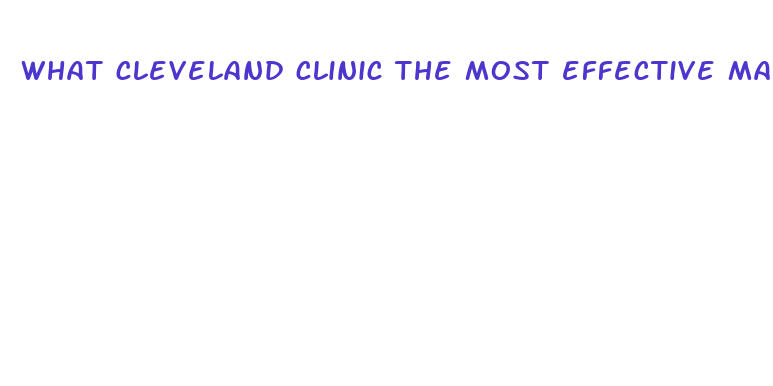 WHAT CLEVELAND CLINIC THE MOST EFFECTIVE MA